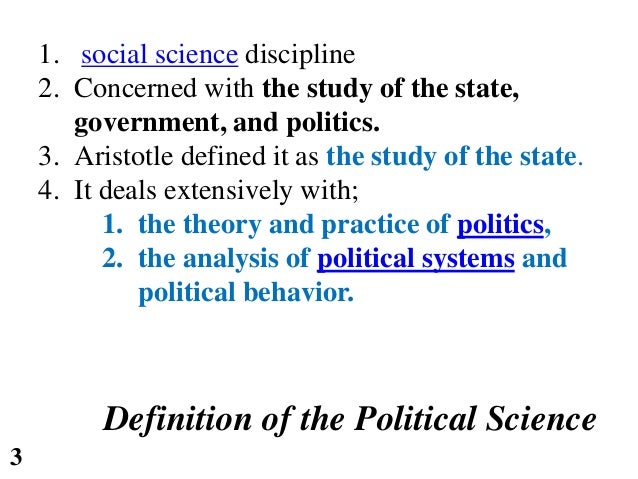 1. social science discipline
2. Concerned with the study of the state, government, and politics.
3. Aristotle defined it as the study of the state.
4. It deals extensively with;
1. the theory and practice of politics,
2. the analysis of political systems and political behavior.

Definition of the Political Science

3